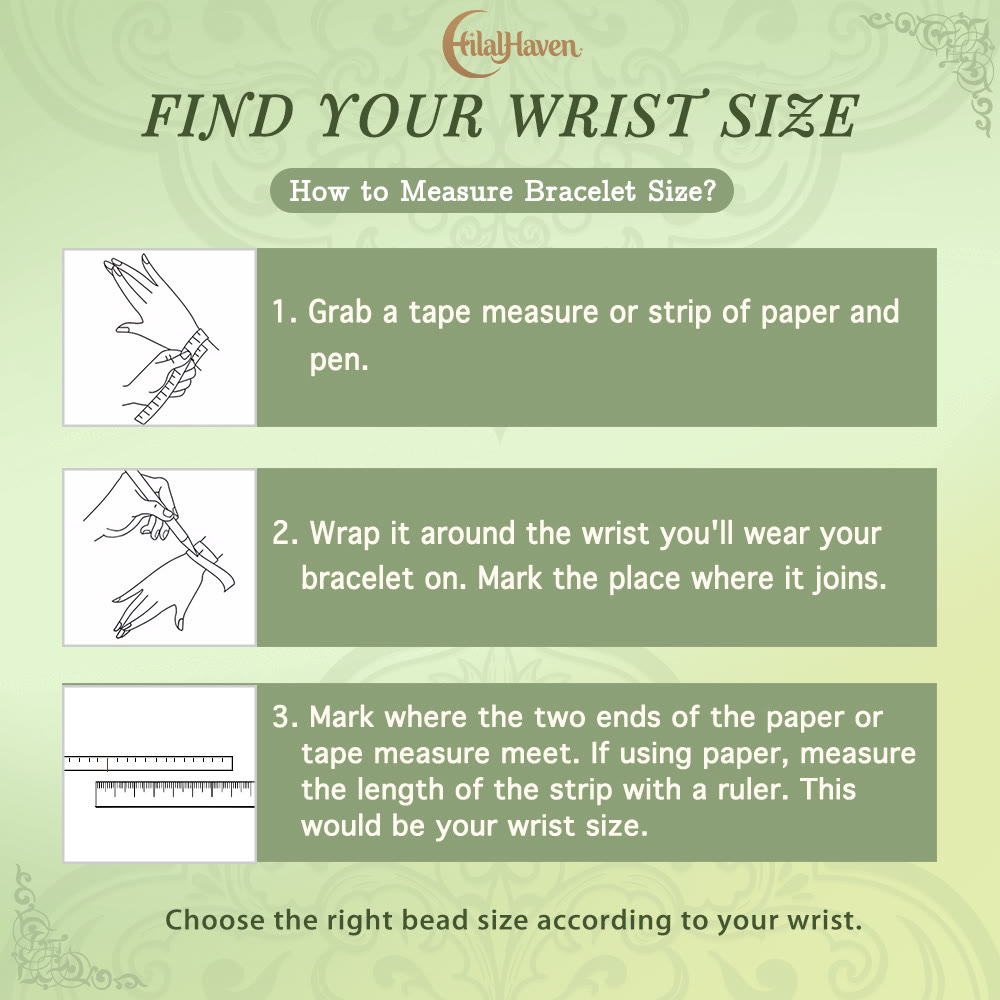 HilalHaven

FIND YOUR WRIST SIZE

How to Measure Bracelet Size?

1. Grab a tape measure or strip of paper and pen.

2. Wrap it around the wrist you'll wear your bracelet on. Mark the place where it joins.

3. Mark where the two ends of the paper or tape measure meet. If using paper, measure the length of the strip with a ruler. This would be your wrist size.

Choose the right bead size according to your wrist.